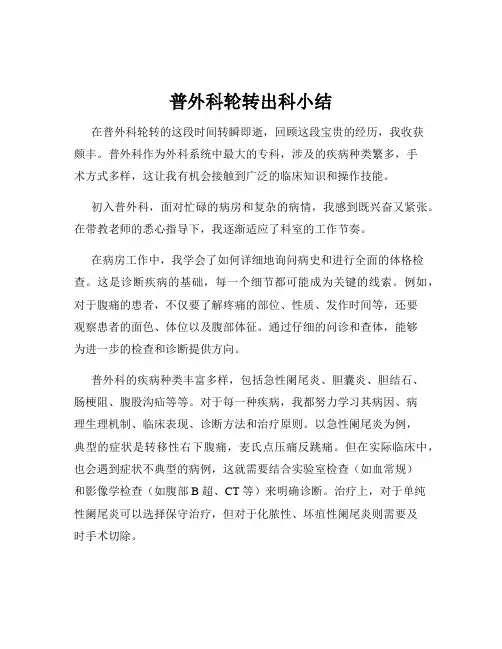 普外科轮转出科小结

在普外科轮转的这段时间转瞬即逝，回顾这段宝贵的经历，我收获颇丰。普外科作为外科系统中最大的专科，涉及的疾病种类繁多，手术方式多样，这让我有机会接触到广泛的临床知识和操作技能。

初入普外科，面对忙碌的病房和复杂的病情，我感到既兴奋又紧张。在带教老师的悉心指导下，我逐渐适应了科室的工作节奏。

在病房工作中，我学会了如何详细地询问病史和进行全面的体格检查。这是诊断疾病的基础，每一个细节都可能成为关键的线索。例如，对于腹痛的患者，不仅要了解疼痛的部位、性质、发作时间等，还要观察患者的面色、体位以及腹部体征。通过仔细的问诊和查体，能够为进一步的检查和诊断提供方向。

普外科的疾病种类丰富多样，包括急性阑尾炎、胆囊炎、胆结石、肠梗阻、腹股沟疝等等。对于每一种疾病，我都努力学习其病因、病理生理机制、临床表现、诊断方法和治疗原则。以急性阑尾炎为例，典型的症状是转移性右下腹痛，麦氏点压痛反跳痛。但在实际临床中，也会遇到症状不典型的病例，这就需要结合实验室检查（如血常规）和影像学检查（如腹部 B 超、CT 等）来明确诊断。治疗上，对于单纯性阑尾炎可以选择保守治疗，但对于化脓性、坏疽性阑尾炎则需要及时手术切除。